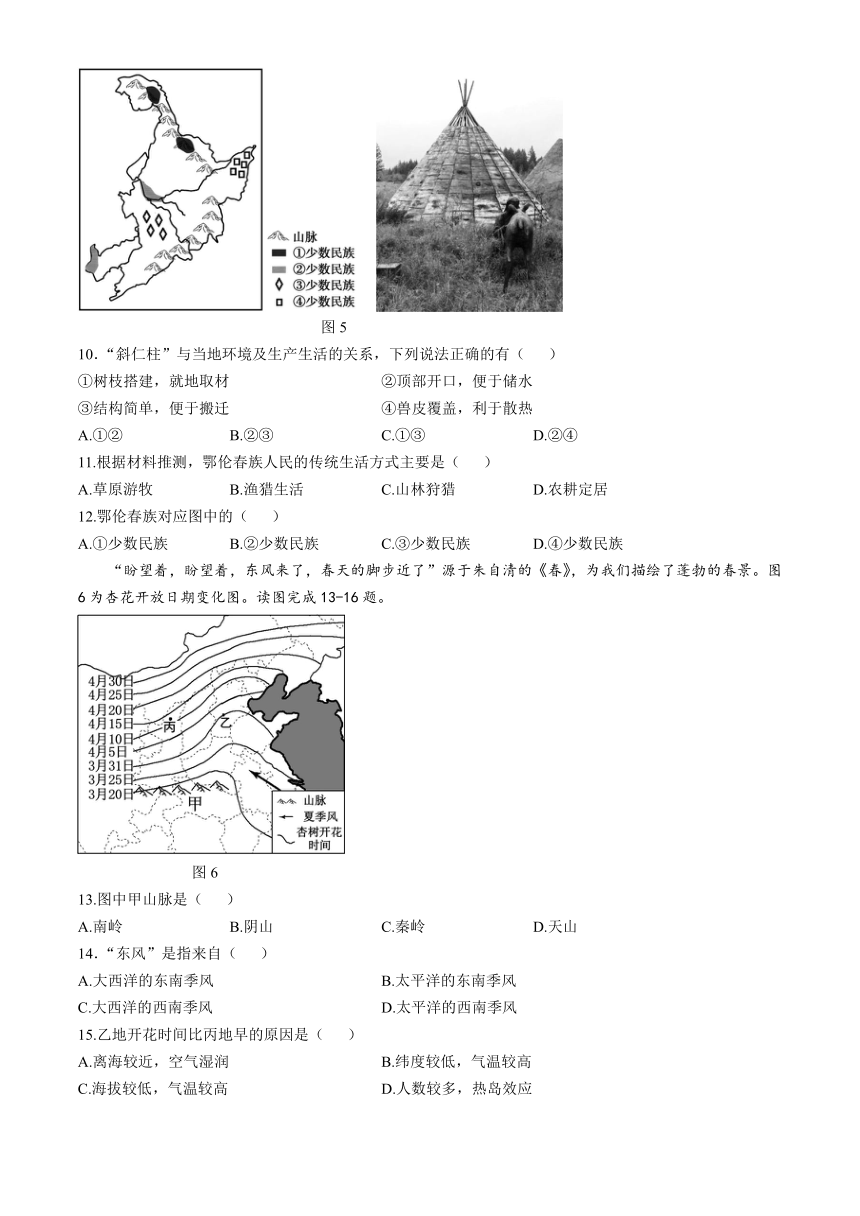 山脉
①少数民族
②少数民族
③少数民族
④少数民族

图 5

10．“斜仁柱”与当地环境及生产生活的关系，下列说法正确的有（　　）

①树枝搭建，就地取材　　②顶部开口，便于储水

③结构简单，便于搬迁　　④兽皮覆盖，利于散热

A.①②　　B.②③　　C.①③　　D.②④

11.根据材料推测，鄂伦春族人民的传统生活方式主要是（　　）

A.草原游牧　　B.渔猎生活　　C.山林狩猎　　D.农耕定居

12.鄂伦春族对应图中的（　　）

A.①少数民族　　B.②少数民族　　C.③少数民族　　D.④少数民族

“盼望着，盼望着，东风来了，春天的脚步近了”源于朱自清的《春》，为我们描绘了蓬勃的春景。图 6 为杏花开放日期变化图。读图完成 13-16 题。

4月30日
4月25日
4月20日
4月15日
4月10日
4月5日
3月31日
3月25日
3月20日
丙
乙
甲
山脉
夏季风
杏树开花时间

图 6

13.图中甲山脉是（　　）

A.南岭　　B.阴山　　C.秦岭　　D.天山

14.“东风”是指来自（　　）

A.大西洋的东南季风　　B.太平洋的东南季风

C.大西洋的西南季风　　D.太平洋的西南季风

15.乙地开花时间比丙地早的原因是（　　）

A.离海较近，空气湿润　　B.纬度较低，气温较高

C.海拔较低，气温较高　　D.人数较多，热岛效应